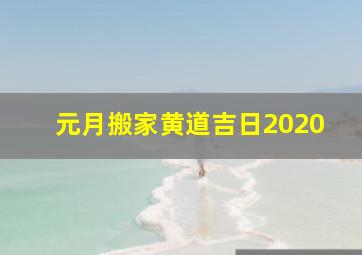 元月搬家黄道吉日2020